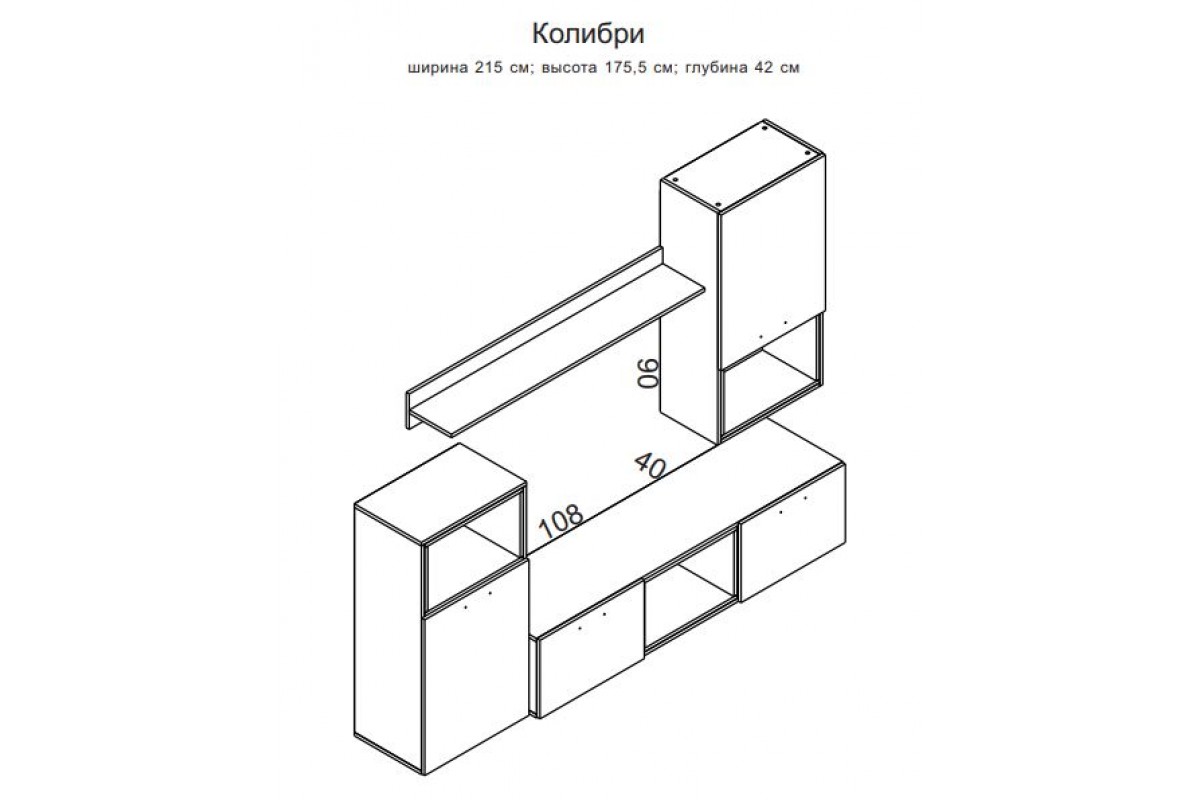 Колибри

ширина 215 см; высота 175,5 см; глубина 42 см

90

40

108